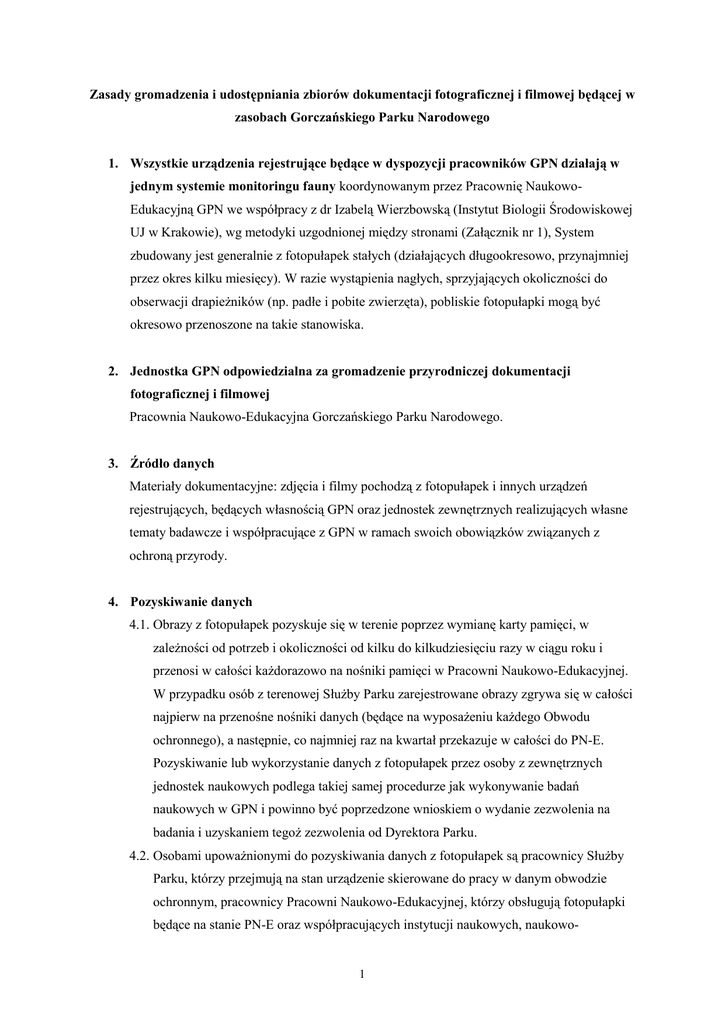 Zasady gromadzenia i udostępniania zbiorów dokumentacji fotograficznej i filmowej będącej w zasobach Gorczańskiego Parku Narodowego

1. Wszystkie urządzenia rejestrujące będące w dyspozycji pracowników GPN działają w jednym systemie monitoringu fauny koordynowanym przez Pracownię Naukowo-Edukacyjną GPN we współpracy z dr Izabelą Wierzbowską (Instytut Biologii Środowiskowej UJ w Krakowie), wg metodyki uzgodnionej między stronami (Załącznik nr 1), System zbudowany jest generalnie z fotopułapek stałych (działających długookresowo, przynajmniej przez okres kilku miesięcy). W razie wystąpienia nagłych, sprzyjających okoliczności do obserwacji drapieżników (np. padłe i pobite zwierzęta), pobliskie fotopułapki mogą być okresowo przenoszone na takie stanowiska.

2. Jednostka GPN odpowiedzialna za gromadzenie przyrodniczej dokumentacji fotograficznej i filmowej
Pracownia Naukowo-Edukacyjna Gorczańskiego Parku Narodowego.

3. Źródło danych
Materiały dokumentacyjne: zdjęcia i filmy pochodzą z fotopułapek i innych urządzeń rejestrujących, będących własnością GPN oraz jednostek zewnętrznych realizujących własne tematy badawcze i współpracujące z GPN w ramach swoich obowiązków związanych z ochroną przyrody.

4. Pozyskiwanie danych
4.1. Obrazy z fotopułapek pozyskuje się w terenie poprzez wymianę karty pamięci, w zależności od potrzeb i okoliczności od kilku do kilkudziesięciu razy w ciągu roku i przenosi w całości każdorazowo na nośniki pamięci w Pracowni Naukowo-Edukacyjnej. W przypadku osób z terenowej Służby Parku zarejestrowane obrazy zgrywa się w całości najpierw na przenośne nośniki danych (będące na wyposażeniu każdego Obwodu ochronnego), a następnie, co najmniej raz na kwartał przekazuje w całości do PN-E. Pozyskiwanie lub wykorzystanie danych z fotopułapek przez osoby z zewnętrznych jednostek naukowych podlega takiej samej procedurze jak wykonywanie badań naukowych w GPN i powinno być poprzedzone wnioskiem o wydanie zezwolenia na badania i uzyskaniem tegoż zezwolenia od Dyrektora Parku.
4.2. Osobami upoważnionymi do pozyskiwania danych z fotopułapek są pracownicy Służby Parku, którzy przejmują na stan urządzenie skierowane do pracy w danym obwodzie ochronnym, pracownicy Pracowni Naukowo-Edukacyjnej, którzy obsługują fotopułapki będące na stanie PN-E oraz współpracujących instytucji naukowych, naukowo-

1